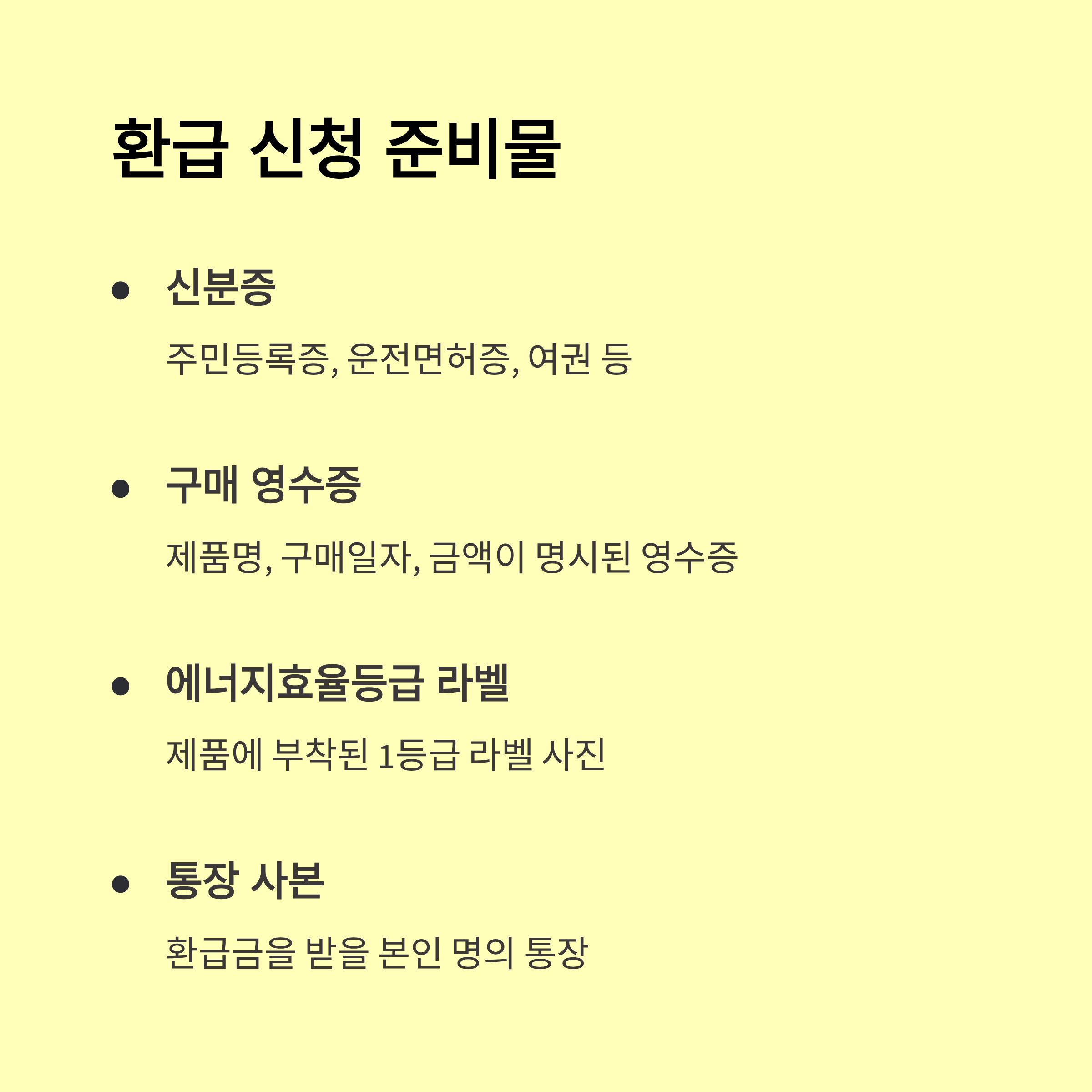 환급 신청 준비물

• 신분증

주민등록증, 운전면허증, 여권 등

• 구매 영수증

제품명, 구매일자, 금액이 명시된 영수증

• 에너지효율등급 라벨

제품에 부착된 1등급 라벨 사진

• 통장 사본

환급금을 받을 본인 명의 통장